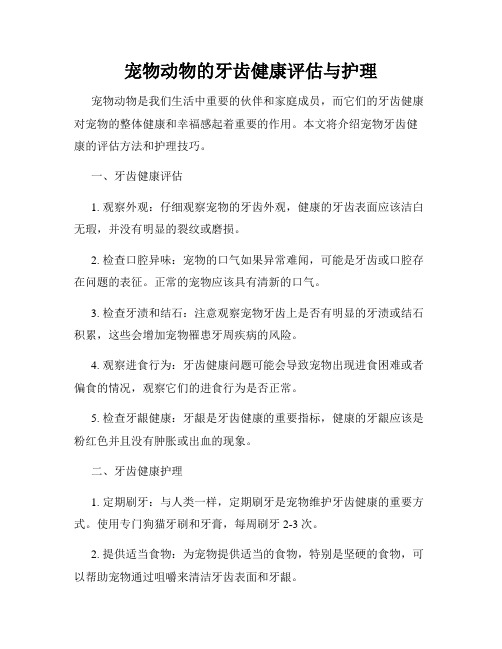 宠物动物的牙齿健康评估与护理

宠物动物是我们生活中重要的伙伴和家庭成员，而它们的牙齿健康对宠物的整体健康和幸福感起着重要的作用。本文将介绍宠物牙齿健康的评估方法和护理技巧。

一、牙齿健康评估

1. 观察外观：仔细观察宠物的牙齿外观，健康的牙齿表面应该洁白无瑕，并没有明显的裂纹或磨损。

2. 检查口腔异味：宠物的口气如果异常难闻，可能是牙齿或口腔存在问题的表征。正常的宠物应该具有清新的口气。

3. 检查牙渍和结石：注意观察宠物牙齿上是否有明显的牙渍或结石积累，这些会增加宠物罹患牙周疾病的风险。

4. 观察进食行为：牙齿健康问题可能会导致宠物出现进食困难或者偏食的情况，观察它们的进食行为是否正常。

5. 检查牙龈健康：牙龈是牙齿健康的重要指标，健康的牙龈应该是粉红色并且没有肿胀或出血的现象。

二、牙齿健康护理

1. 定期刷牙：与人类一样，定期刷牙是宠物维护牙齿健康的重要方式。使用专门狗猫牙刷和牙膏，每周刷牙 2-3 次。

2. 提供适当食物：为宠物提供适当的食物，特别是坚硬的食物，可以帮助宠物通过咀嚼来清洁牙齿表面和牙龈。